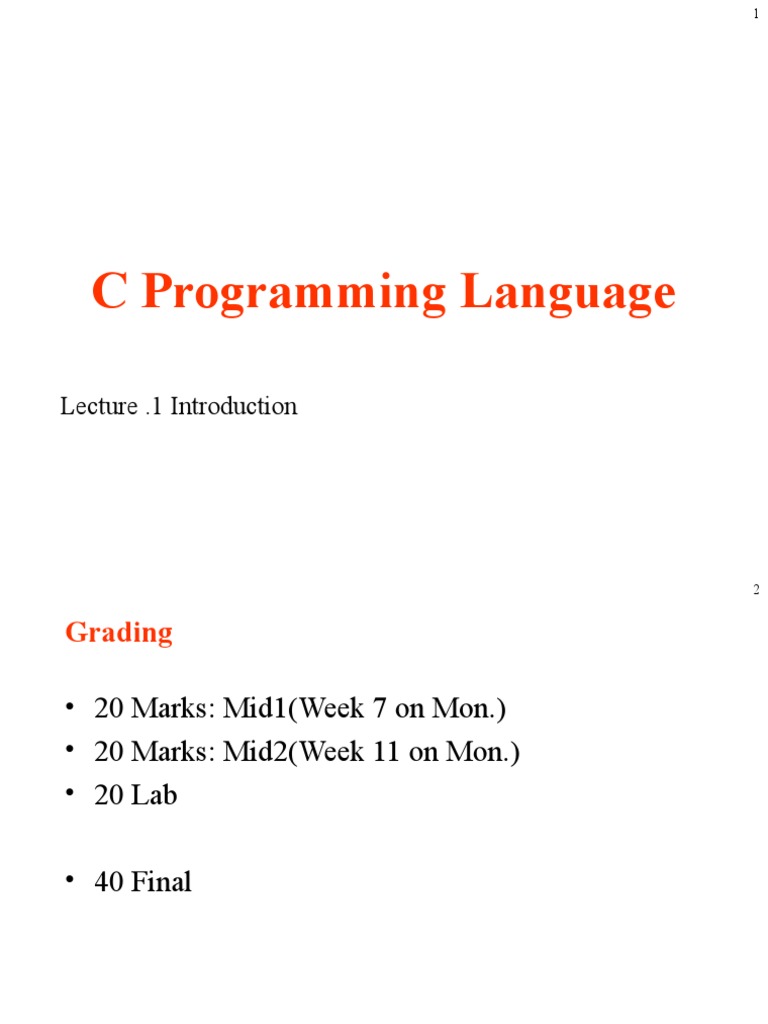 1

C Programming Language

Lecture .1 Introduction

2

Grading

• 20 Marks: Mid1(Week 7 on Mon.)
• 20 Marks: Mid2(Week 11 on Mon.)
• 20 Lab

• 40 Final